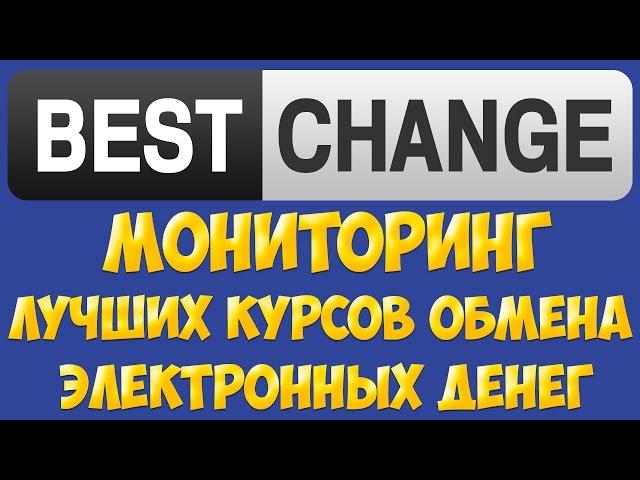 BEST CHANGE

МОНИТОРИНГ
ЛУЧШИХ КУРСОВ ОБМЕНА
ЭЛЕКТРОННЫХ ДЕНЕГ